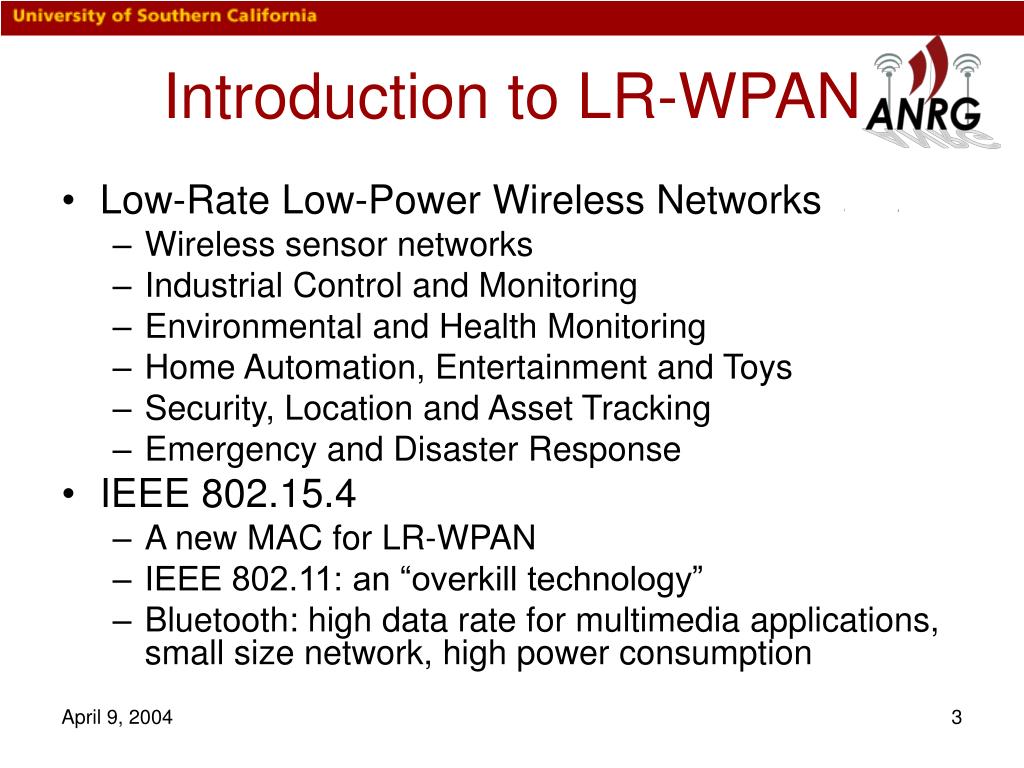 University of Southern California

Introduction to LR-WPAN

ANRG

• Low-Rate Low-Power Wireless Networks
– Wireless sensor networks
– Industrial Control and Monitoring
– Environmental and Health Monitoring
– Home Automation, Entertainment and Toys
– Security, Location and Asset Tracking
– Emergency and Disaster Response
• IEEE 802.15.4
– A new MAC for LR-WPAN
– IEEE 802.11: an “overkill technology”
– Bluetooth: high data rate for multimedia applications, small size network, high power consumption

April 9, 2004

3